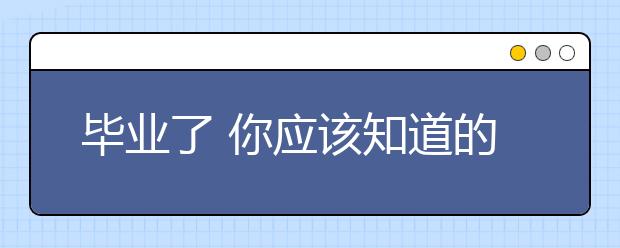 毕业了 你应该知道的